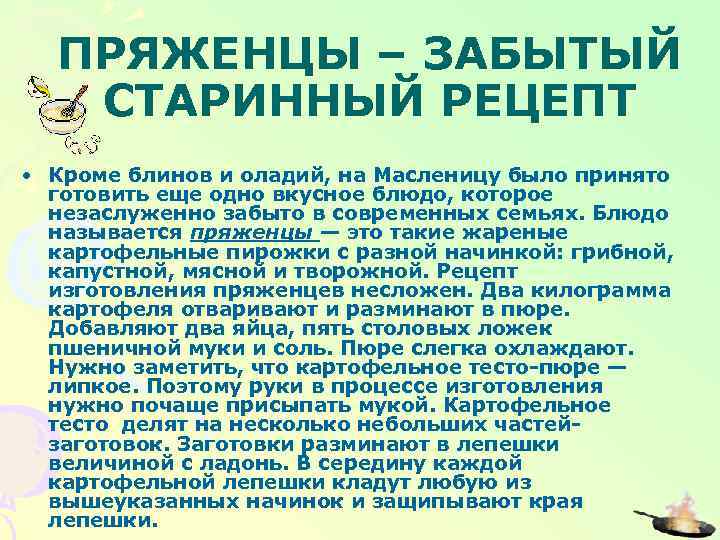 ПРЯЖЕНЦЫ – ЗАБЫТЫЙ СТАРИННЫЙ РЕЦЕПТ

• Кроме блинов и оладий, на Масленицу было принято готовить еще одно вкусное блюдо, которое незаслуженно забыто в современных семьях. Блюдо называется пряженцы — это такие жареные картофельные пирожки с разной начинкой: грибной, капустной, мясной и творожной. Рецепт изготовления пряженцев несложен. Два килограмма картофеля отваривают и разминают в пюре. Добавляют два яйца, пять столовых ложек пшеничной муки и соль. Пюре слегка охлаждают. Нужно заметить, что картофельное тесто-пюре — липкое. Поэтому руки в процессе изготовления нужно почаще присыпать мукой. Картофельное тесто делят на несколько небольших частей-заготовок. Заготовки разминают в лепешки величиной с ладонь. В середину каждой картофельной лепешки кладут любую из вышеуказанных начинок и защипывают края лепешки.